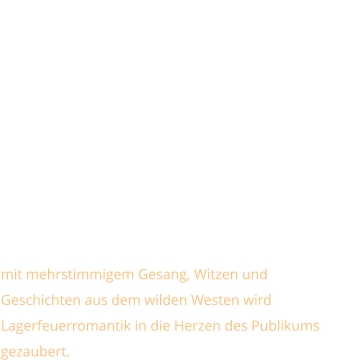 mit mehrstimmigem Gesang, Witzen und Geschichten aus dem wilden Westen wird Lagerfeuerromantik in die Herzen des Publikums gezaubert.